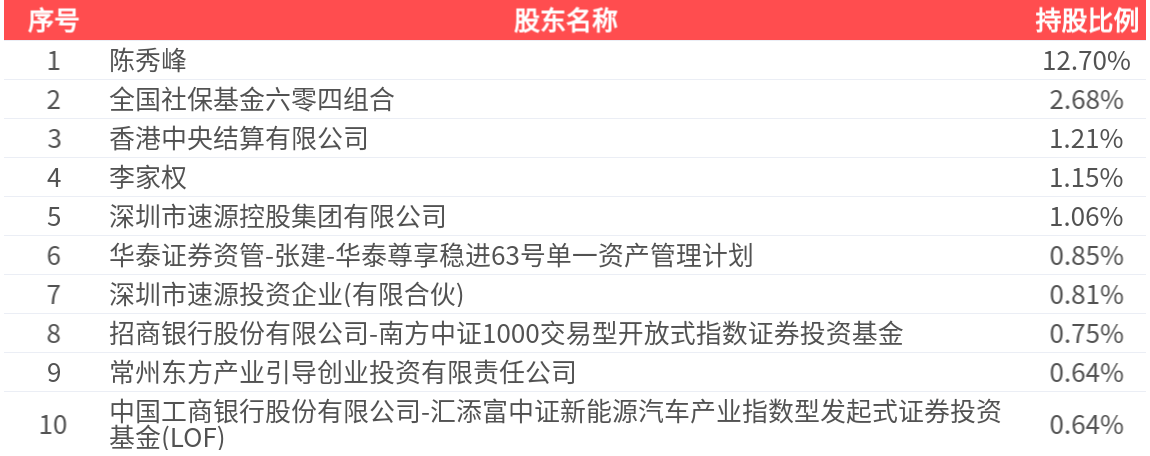 | 序号 | 股东名称 | 持股比例 |
|---|---|---|
| 1 | 陈秀峰 | 12.70% |
| 2 | 全国社保基金六零四组合 | 2.68% |
| 3 | 香港中央结算有限公司 | 1.21% |
| 4 | 李家权 | 1.15% |
| 5 | 深圳市速源控股集团有限公司 | 1.06% |
| 6 | 华泰证券资管-张建-华泰尊享稳进63号单一资产管理计划 | 0.85% |
| 7 | 深圳市速源投资企业(有限合伙) | 0.81% |
| 8 | 招商银行股份有限公司-南方中证1000交易型开放式指数证券投资基金 | 0.75% |
| 9 | 常州东方产业引导创业投资有限责任公司 | 0.64% |
| 10 | 中国工商银行股份有限公司-汇添富中证新能源汽车产业指数型发起式证券投资基金(LOF) | 0.64% |